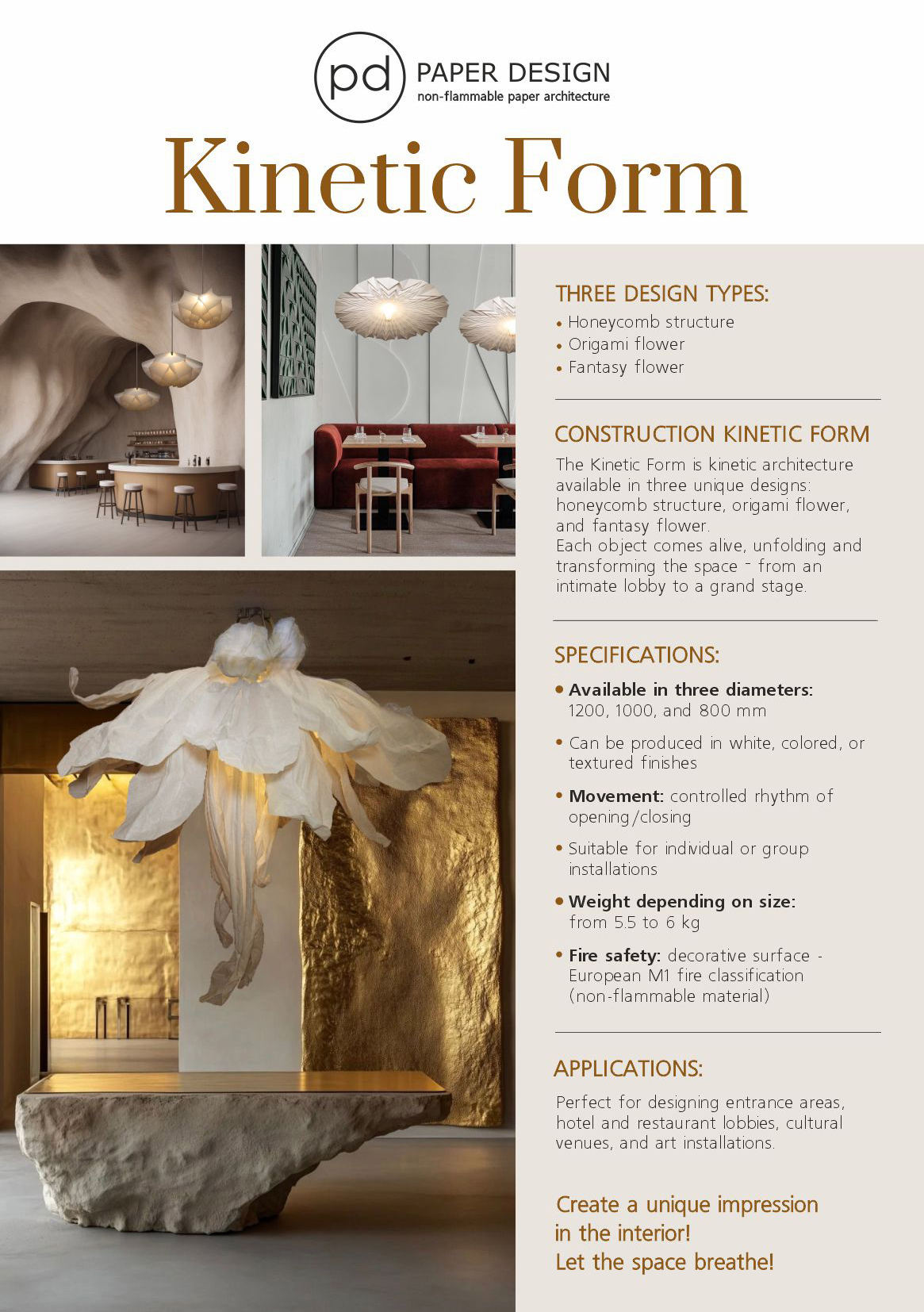 pd PAPER DESIGN
non-flammable paper architecture

Kinetic Form

THREE DESIGN TYPES:
• Honeycomb structure
• Origami flower
• Fantasy flower

CONSTRUCTION KINETIC FORM
The Kinetic Form is kinetic architecture available in three unique designs: honeycomb structure, origami flower, and fantasy flower.
Each object comes alive, unfolding and transforming the space - from an intimate lobby to a grand stage.

SPECIFICATIONS:
• Available in three diameters: 1200, 1000, and 800 mm
• Can be produced in white, colored, or textured finishes
• Movement: controlled rhythm of opening/closing
• Suitable for individual or group installations
• Weight depending on size: from 5.5 to 6 kg
• Fire safety: decorative surface - European M1 fire classification (non-flammable material)

APPLICATIONS:
Perfect for designing entrance areas, hotel and restaurant lobbies, cultural venues, and art installations.

Create a unique impression in the interior!
Let the space breathe!